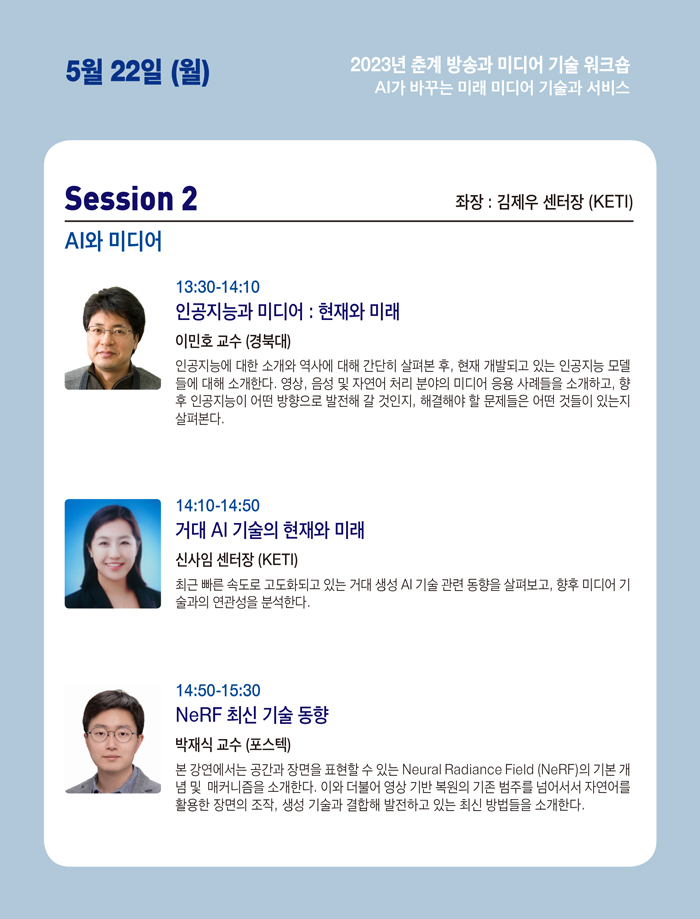 5월 22일 (월)

2023년 춘계 방송과 미디어 기술 워크숍
AI가 바꾸는 미래 미디어 기술과 서비스

Session 2

좌장 : 김제우 센터장 (KETI)

AI와 미디어

13:30-14:10
인공지능과 미디어 : 현재와 미래
이민호 교수 (경북대)
인공지능에 대한 소개와 역사에 대해 간단히 살펴본 후, 현재 개발되고 있는 인공지능 모델들에 대해 소개한다. 영상, 음성 및 자연어 처리 분야의 미디어 응용 사례들을 소개하고, 향후 인공지능이 어떤 방향으로 발전해 갈 것인지, 해결해야 할 문제들은 어떤 것들이 있는지 살펴본다.

14:10-14:50
거대 AI 기술의 현재와 미래
신사임 센터장 (KETI)
최근 빠른 속도로 고도화되고 있는 거대 생성 AI 기술 관련 동향을 살펴보고, 향후 미디어 기술과의 연관성을 분석한다.

14:50-15:30
NeRF 최신 기술 동향
박재식 교수 (포스텍)
본 강연에서는 공간과 장면을 표현할 수 있는 Neural Radiance Field (NeRF)의 기본 개념 및 매커니즘을 소개한다. 이와 더불어 영상 기반 복원의 기존 범주를 넘어서서 자연어를 활용한 장면의 조작, 생성 기술과 결합해 발전하고 있는 최신 방법들을 소개한다.